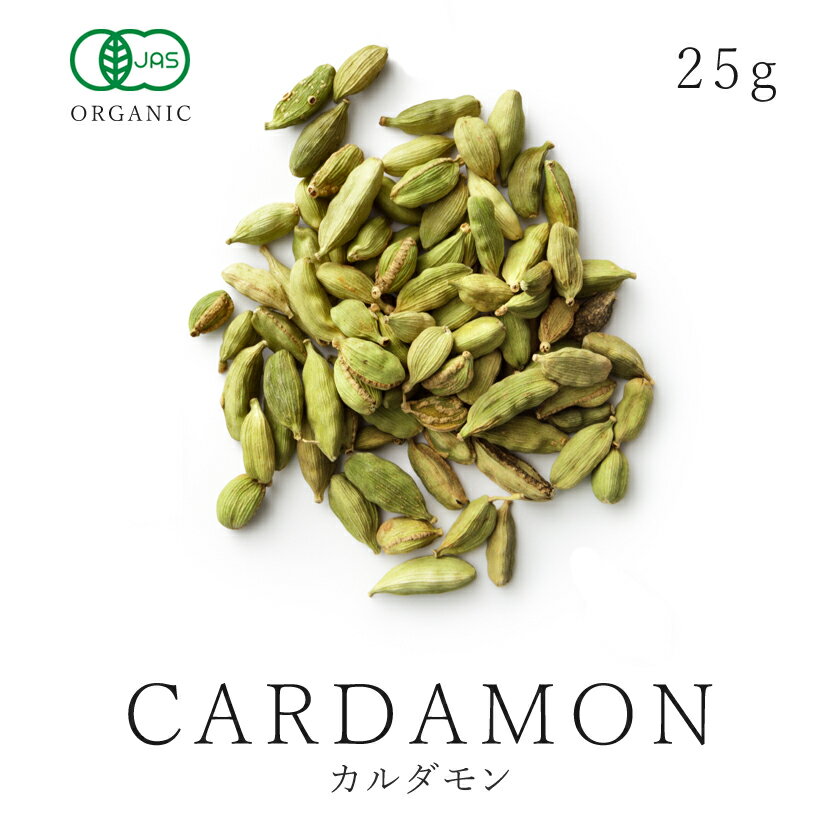 JAS
ORGANIC

25g

CARDAMON
カルダモン